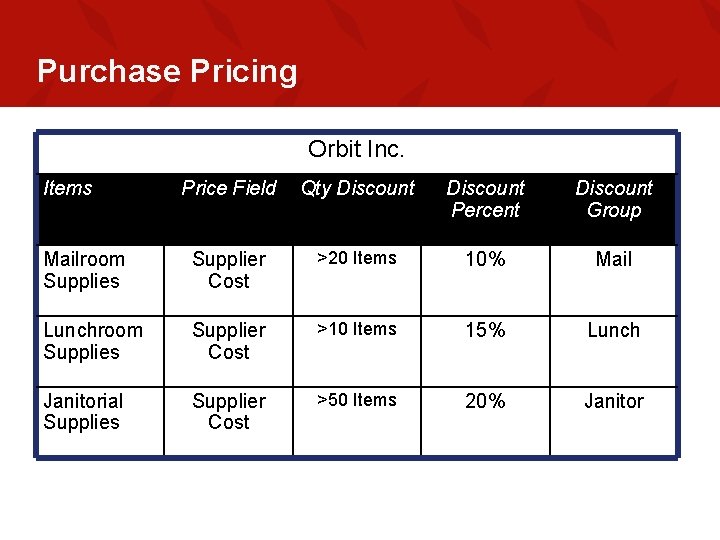 Purchase Pricing

Orbit Inc.

| Items | Price Field | Qty Discount | Discount Percent | Discount Group |
|---|---|---|---|---|
| Mailroom Supplies | Supplier Cost | >20 Items | 10% | Mail |
| Lunchroom Supplies | Supplier Cost | >10 Items | 15% | Lunch |
| Janitorial Supplies | Supplier Cost | >50 Items | 20% | Janitor |